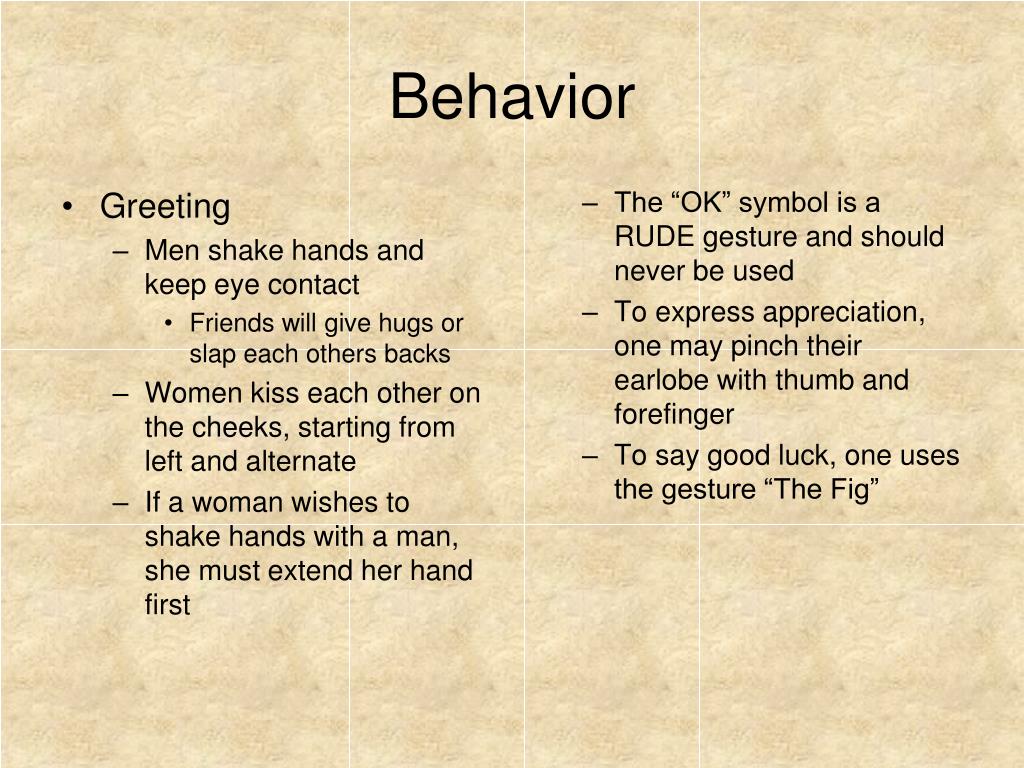 Behavior

• Greeting
– Men shake hands and keep eye contact
• Friends will give hugs or slap each others backs
– Women kiss each other on the cheeks, starting from left and alternate
– If a woman wishes to shake hands with a man, she must extend her hand first

– The “OK” symbol is a RUDE gesture and should never be used
– To express appreciation, one may pinch their earlobe with thumb and forefinger
– To say good luck, one uses the gesture “The Fig”